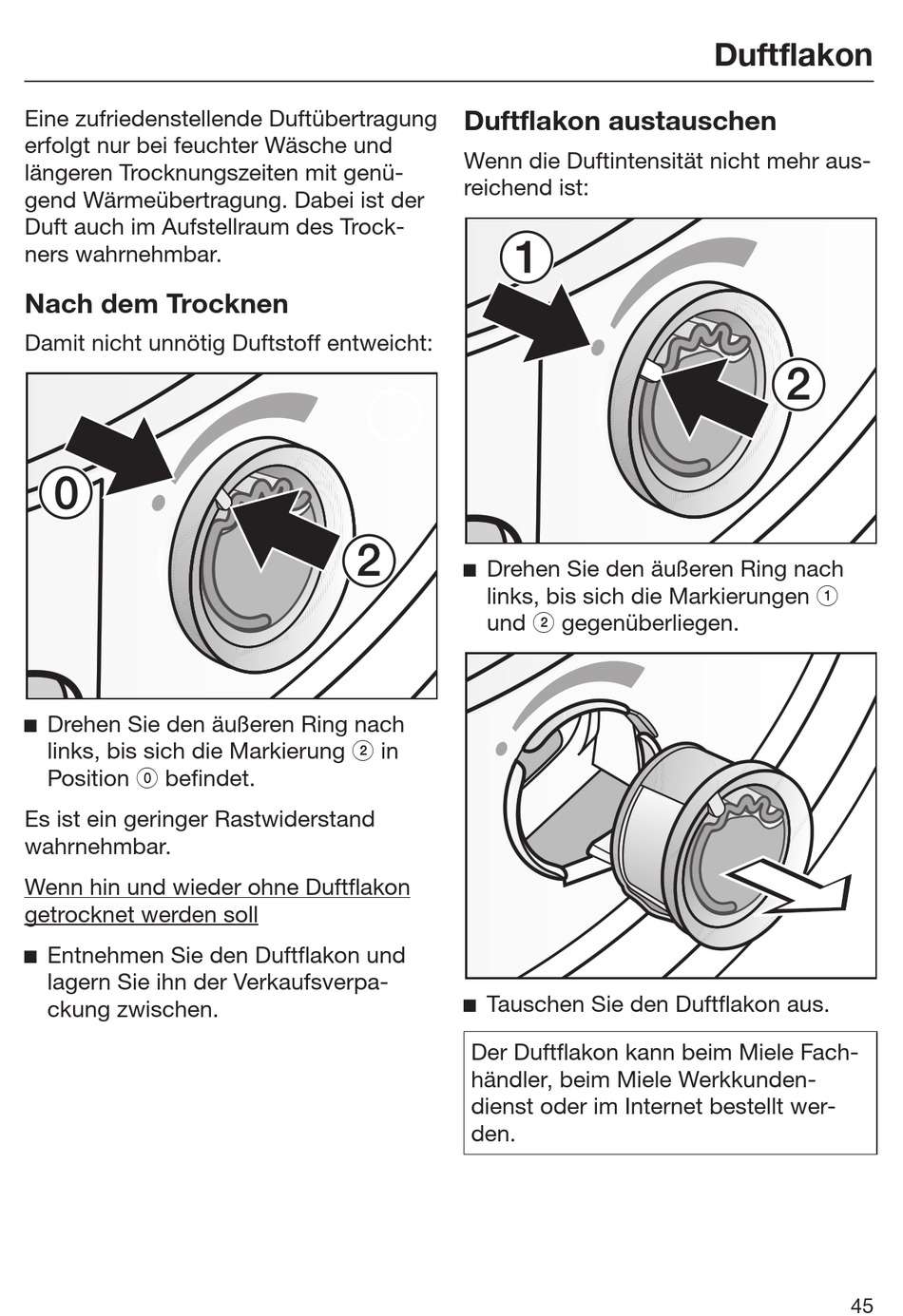 Duftflakon

Eine zufriedenstellende Duftübertragung erfolgt nur bei feuchter Wäsche und längeren Trocknungszeiten mit genügend Wärmeübertragung. Dabei ist der Duft auch im Aufstellraum des Trockners wahrnehmbar.

Nach dem Trocknen

Damit nicht unnötig Duftstoff entweicht:

0

2

■ Drehen Sie den äußeren Ring nach links, bis sich die Markierung ② in Position ⓪ befindet.

Es ist ein geringer Rastwiderstand wahrnehmbar.

Wenn hin und wieder ohne Duftflakon getrocknet werden soll

■ Entnehmen Sie den Duftflakon und lagern Sie ihn der Verkaufsverpackung zwischen.

Duftflakon austauschen

Wenn die Duftintensität nicht mehr ausreichend ist:

1

2

■ Drehen Sie den äußeren Ring nach links, bis sich die Markierungen ① und ② gegenüberliegen.

■ Tauschen Sie den Duftflakon aus.

Der Duftflakon kann beim Miele Fachhändler, beim Miele Werkkundendienst oder im Internet bestellt werden.

45